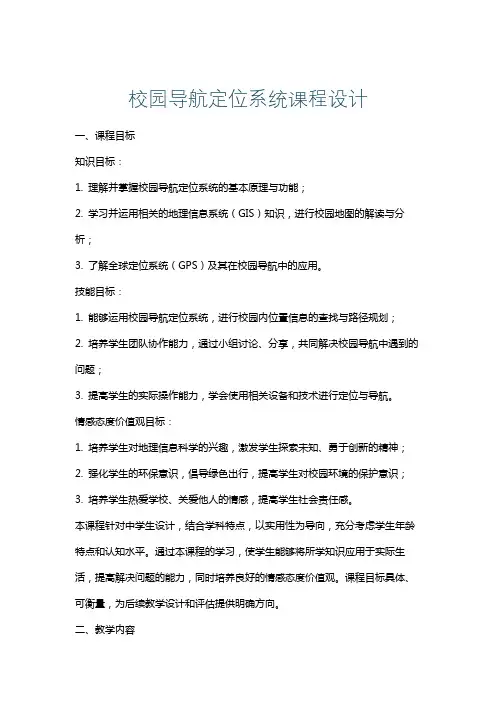 校园导航定位系统课程设计

一、课程目标

知识目标：

1. 理解并掌握校园导航定位系统的基本原理与功能；

2. 学习并运用相关的地理信息系统（GIS）知识，进行校园地图的解读与分析；

3. 了解全球定位系统（GPS）及其在校园导航中的应用。

技能目标：

1. 能够运用校园导航定位系统，进行校园内位置信息的查找与路径规划；

2. 培养学生团队协作能力，通过小组讨论、分享，共同解决校园导航中遇到的问题；

3. 提高学生的实际操作能力，学会使用相关设备和技术进行定位与导航。

情感态度价值观目标：

1. 培养学生对地理信息科学的兴趣，激发学生探索未知、勇于创新的精神；

2. 强化学生的环保意识，倡导绿色出行，提高学生对校园环境的保护意识；

3. 培养学生热爱学校、关爱他人的情感，提高学生社会责任感。

本课程针对中学生设计，结合学科特点，以实用性为导向，充分考虑学生年龄特点和认知水平。通过本课程的学习，使学生能够将所学知识应用于实际生活，提高解决问题的能力，同时培养良好的情感态度价值观。课程目标具体、可衡量，为后续教学设计和评估提供明确方向。

二、教学内容